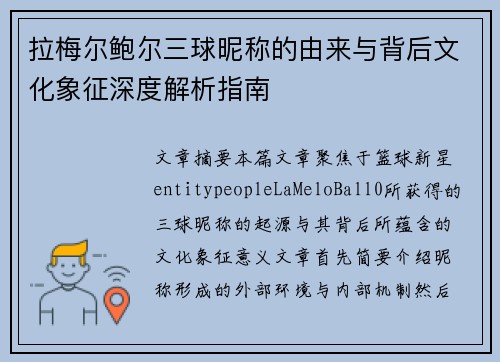 拉梅尔鲍尔三球昵称的由来与背后文化象征深度解析指南

文章摘要本篇文章聚焦于篮球新星entitypeopleLaMeloBall0所获得的三球昵称的起源与其背后所蕴含的文化象征意义文章首先简要介绍昵称形成的外部环境与内部机制然后